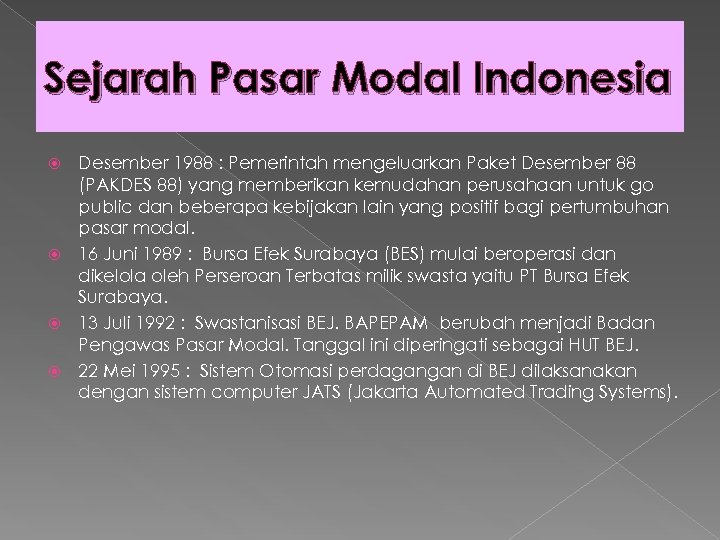 Sejarah Pasar Modal Indonesia

Desember 1988 : Pemerintah mengeluarkan Paket Desember 88 (PAKDES 88) yang memberikan kemudahan perusahaan untuk go public dan beberapa kebijakan lain yang positif bagi pertumbuhan pasar modal.

16 Juni 1989 : Bursa Efek Surabaya (BES) mulai beroperasi dan dikelola oleh Perseroan Terbatas milik swasta yaitu PT Bursa Efek Surabaya.

13 Juli 1992 : Swastanisasi BEJ. BAPEPAM berubah menjadi Badan Pengawas Pasar Modal. Tanggal ini diperingati sebagai HUT BEJ.

22 Mei 1995 : Sistem Otomasi perdagangan di BEJ dilaksanakan dengan sistem computer JATS (Jakarta Automated Trading Systems).